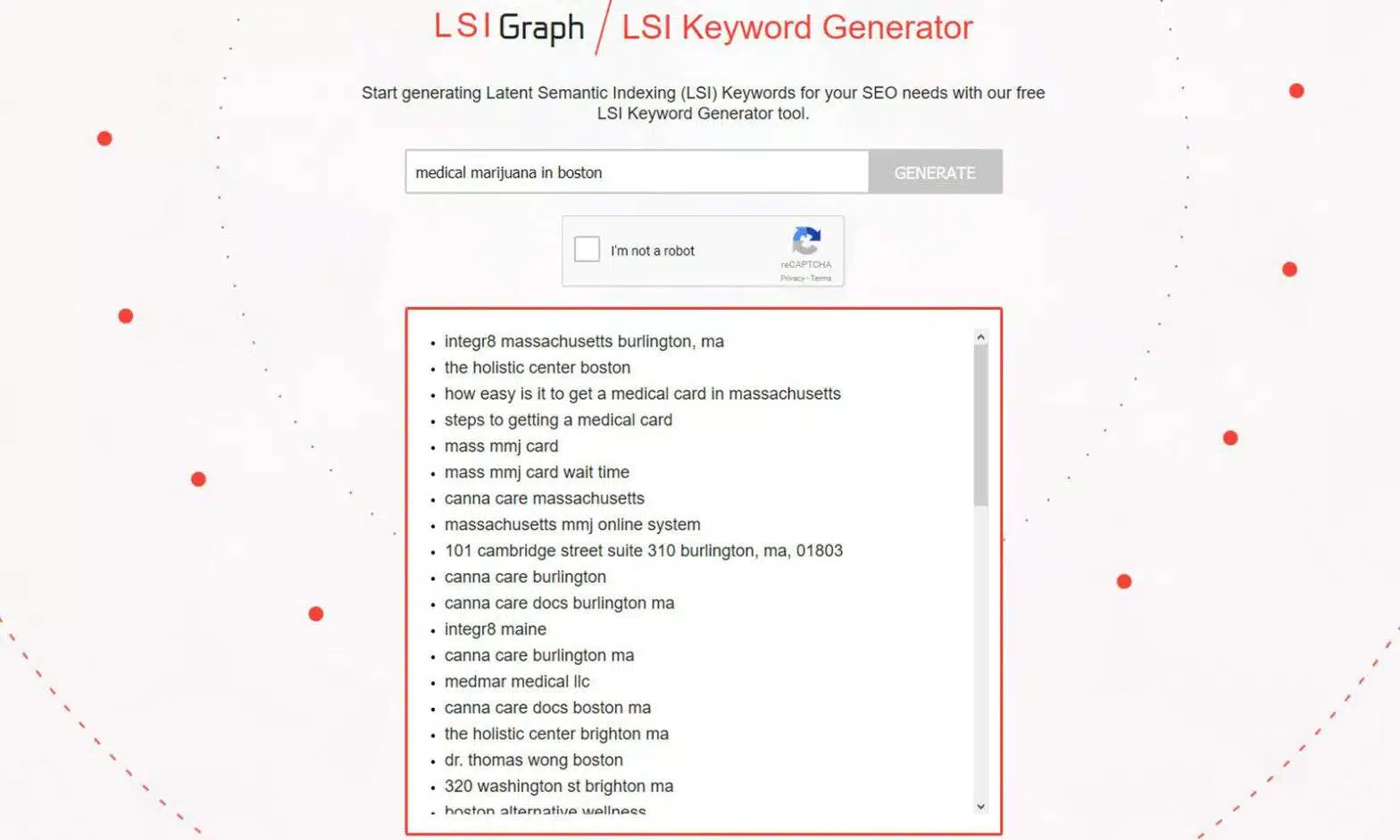 LSI Graph / LSI Keyword Generator

Start generating Latent Semantic Indexing (LSI) Keywords for your SEO needs with our free LSI Keyword Generator tool.

medical marijuana in boston

GENERATE

I'm not a robot

reCAPTCHA
Privacy - Terms

- integr8 massachusetts burlington, ma
- the holistic center boston
- how easy is it to get a medical card in massachusetts
- steps to getting a medical card
- mass mmj card
- mass mmj card wait time
- canna care massachusetts
- massachusetts mmj online system
- 101 cambridge street suite 310 burlington, ma, 01803
- canna care burlington
- canna care docs burlington ma
- integr8 maine
- canna care burlington ma
- medmar medical llc
- canna care docs boston ma
- the holistic center brighton ma
- dr. thomas wong boston
- 320 washington st brighton ma
- boston alternative wellness